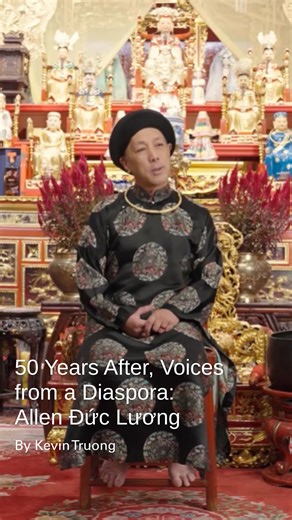 50 Years After, Voices from a Diaspora: Allen Đức Lương

By Kevin Truong